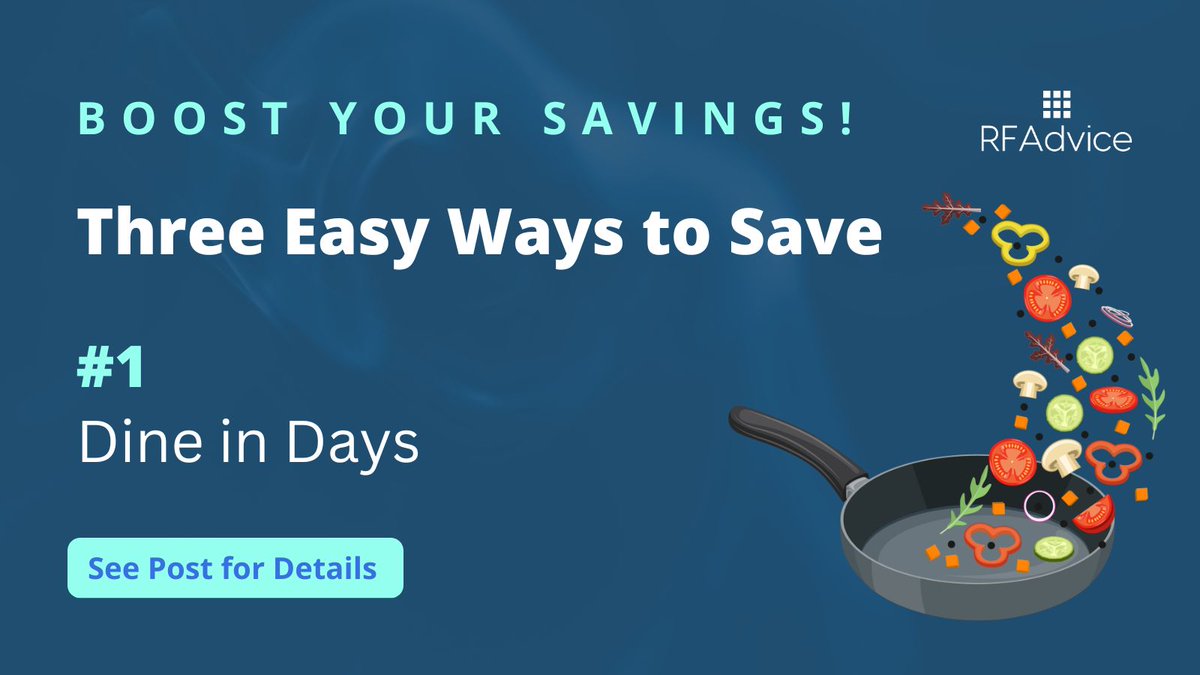 BOOST YOUR SAVINGS!

RFAdvice

Three Easy Ways to Save

#1
Dine in Days

See Post for Details